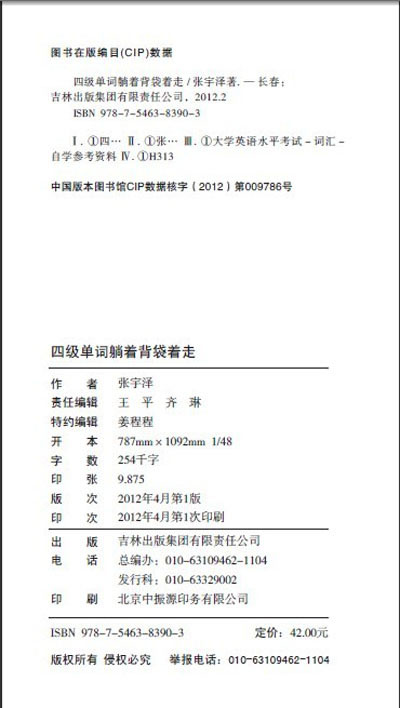 图书在版编目(CIP)数据

四级单词躺着背袋着走 / 张宇泽著. — 长春：吉林出版集团有限责任公司，2012.2
ISBN 978-7-5463-8390-3

Ⅰ. ①四… Ⅱ. ①张… Ⅲ. ①大学英语水平考试 – 词汇 – 自学参考资料 Ⅳ. ①H313

中国版本图书馆CIP数据核字（2012）第009786号

四级单词躺着背袋着走

作　　者　张宇泽
责任编辑　王　平　齐　琳
特约编辑　姜程程
开　　本　787mm × 1092mm　1/48
字　　数　254千字
印　　张　9.875
版　　次　2012年4月第1版
印　　次　2012年4月第1次印刷

出　　版　吉林出版集团有限责任公司
电　　话　总编办：010-63109462-1104
　　　　　发行科：010-63329002
印　　刷　北京中振源印务有限公司

ISBN 978-7-5463-8390-3　　定价：42.00元

版权所有　侵权必究　　举报电话：010-63109462-1104